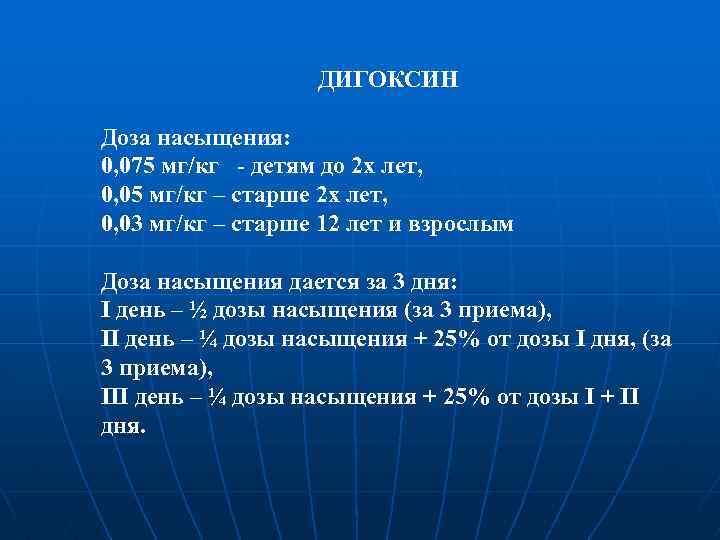 ДИГОКСИН

Доза насыщения:
0,075 мг/кг - детям до 2х лет,
0,05 мг/кг – старше 2х лет,
0,03 мг/кг – старше 12 лет и взрослым

Доза насыщения дается за 3 дня:
I день – ½ дозы насыщения (за 3 приема),
II день – ¼ дозы насыщения + 25% от дозы I дня, (за 3 приема),
III день – ¼ дозы насыщения + 25% от дозы I + II дня.